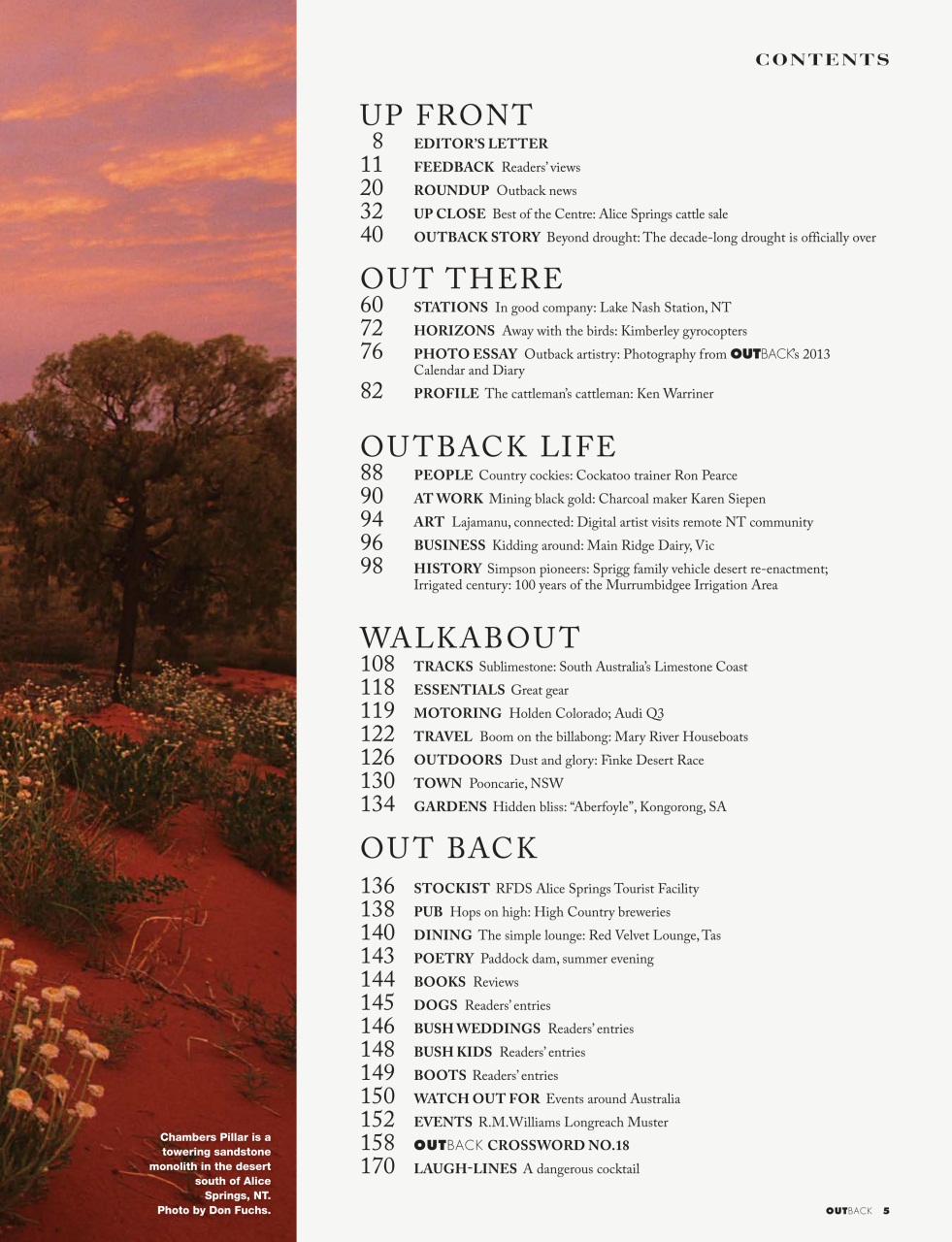 CONTENTS

UP FRONT
8 EDITOR'S LETTER
11 FEEDBACK Readers' views
20 ROUNDUP Outback news
32 UP CLOSE Best of the Centre: Alice Springs cattle sale
40 OUTBACK STORY Beyond drought: The decade-long drought is officially over

OUT THERE
60 STATIONS In good company: Lake Nash Station, NT
72 HORIZONS Away with the birds: Kimberley gyrocopters
76 PHOTO ESSAY Outback artistry: Photography from OUTBACK's 2013 Calendar and Diary
82 PROFILE The cattleman's cattleman: Ken Warriner

OUTBACK LIFE
88 PEOPLE Country cockies: Cockatoo trainer Ron Pearce
90 AT WORK Mining black gold: Charcoal maker Karen Siepen
94 ART Lajamanu, connected: Digital artist visits remote NT community
96 BUSINESS Kidding around: Main Ridge Dairy, Vic
98 HISTORY Simpson pioneers: Sprigg family vehicle desert re-enactment; Irrigated century: 100 years of the Murrumbidgee Irrigation Area

WALKABOUT
108 TRACKS Sublimestone: South Australia's Limestone Coast
118 ESSENTIALS Great gear
119 MOTORING Holden Colorado; Audi Q3
122 TRAVEL Boom on the billabong: Mary River Houseboats
126 OUTDOORS Dust and glory: Finke Desert Race
130 TOWN Pooncarie, NSW
134 GARDENS Hidden bliss: "Aberfoyle", Kongorong, SA

OUT BACK
136 STOCKIST RFDS Alice Springs Tourist Facility
138 PUB Hops on high: High Country breweries
140 DINING The simple lounge: Red Velvet Lounge, Tas
143 POETRY Paddock dam, summer evening
144 BOOKS Reviews
145 DOGS Readers' entries
146 BUSH WEDDINGS Readers' entries
148 BUSH KIDS Readers' entries
149 BOOTS Readers' entries
150 WATCH OUT FOR Events around Australia
152 EVENTS R.M.Williams Longreach Muster
158 OUTBACK CROSSWORD NO.18
170 LAUGH-LINES A dangerous cocktail

Chambers Pillar is a towering sandstone monolith in the desert south of Alice Springs, NT. Photo by Don Fuchs.

OUTBACK 5